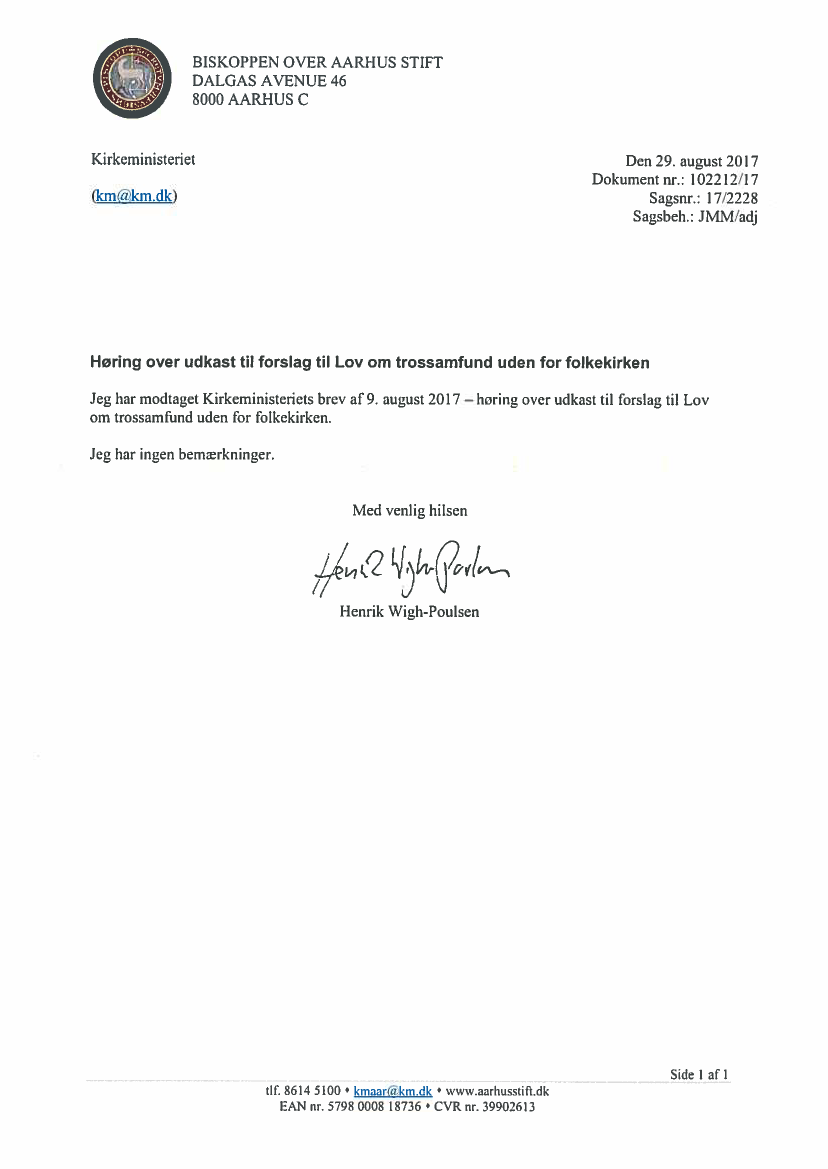 BISKOPPEN OVER AARHUS STIFT
DALGAS AVENUE 46
8000 AARHUS C

Kirkeministeriet

(km@km.dk)

Den 29. august 2017
Dokument nr.: 102212/17
Sagsnr.: 17/2228
Sagsbeh.: JMM/adj

Høring over udkast til forslag til Lov om trossamfund uden for folkekirken

Jeg har modtaget Kirkeministeriets brev af 9. august 2017 – høring over udkast til forslag til Lov om trossamfund uden for folkekirken.

Jeg har ingen bemærkninger.

Med venlig hilsen

Henrik Wigh-Poulsen

Henrik Wigh-Poulsen

Side 1 af 1

tlf. 8614 5100 • kmaar@km.dk • www.aarhusstift.dk
EAN nr. 5798 0008 18736 • CVR nr. 39902613